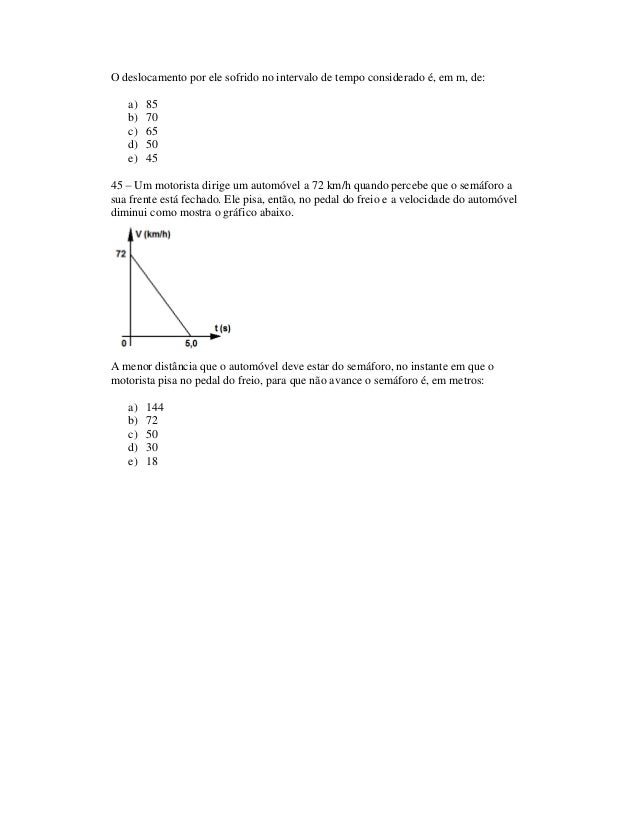 O deslocamento por ele sofrido no intervalo de tempo considerado é, em m, de:

a) 85
b) 70
c) 65
d) 50
e) 45

45 – Um motorista dirige um automóvel a 72 km/h quando percebe que o semáforo a sua frente está fechado. Ele pisa, então, no pedal do freio e a velocidade do automóvel diminui como mostra o gráfico abaixo.

V (km/h)
72
0
5,0
t (s)

A menor distância que o automóvel deve estar do semáforo, no instante em que o motorista pisa no pedal do freio, para que não avance o semáforo é, em metros:

a) 144
b) 72
c) 50
d) 30
e) 18